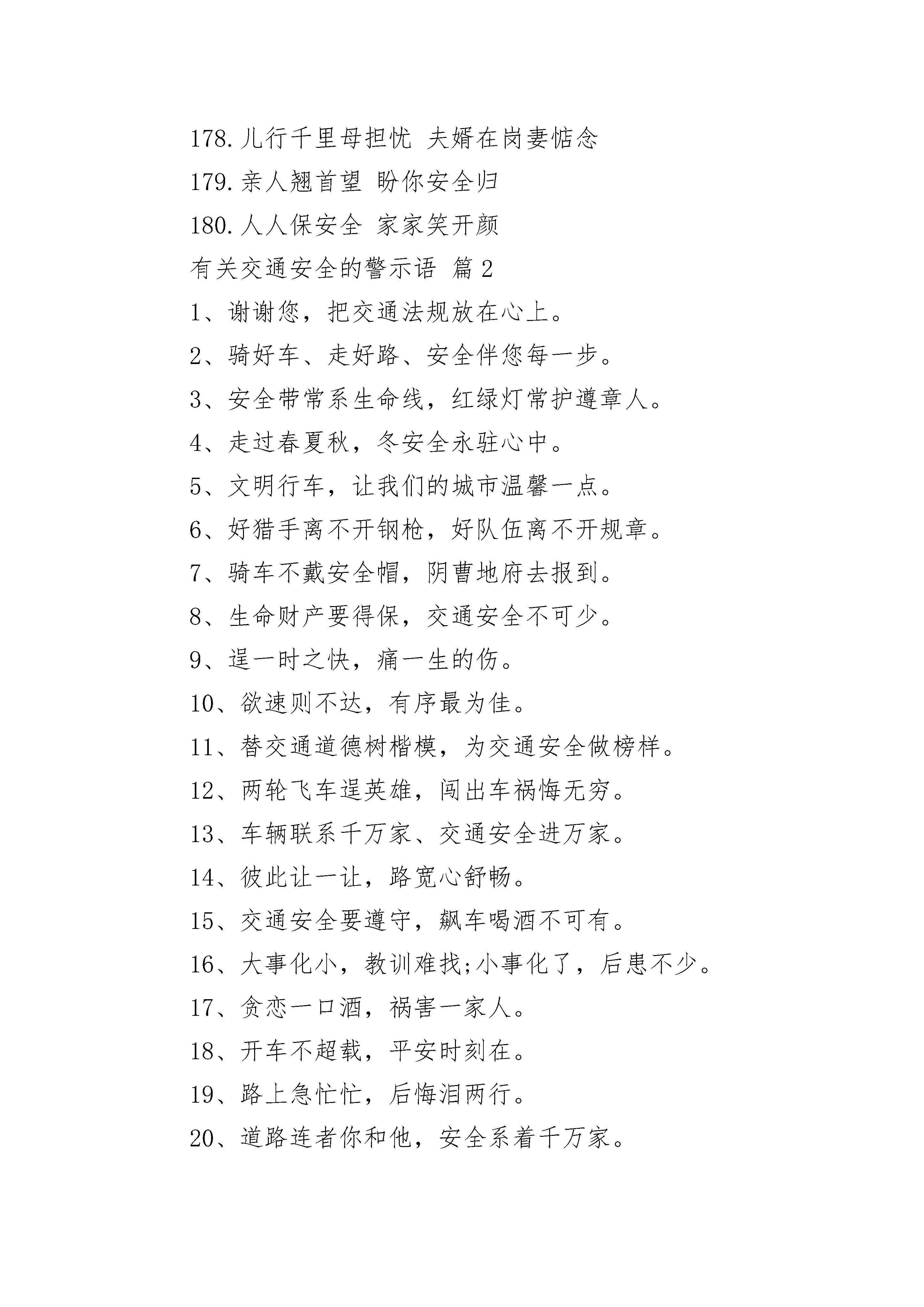 178. 儿行千里母担忧 夫婿在岗妻惦念

179. 亲人翘首望 盼你安全归

180. 人人保安全 家家笑开颜

有关交通安全的警示语 篇 2

1、谢谢您，把交通法规放在心上。

2、骑好车、走好路、安全伴您每一步。

3、安全带常系生命线，红绿灯常护遵章人。

4、走过春夏秋，冬安全永驻心中。

5、文明行车，让我们的城市温馨一点。

6、好猎手离不开钢枪，好队伍离不开规章。

7、骑车不戴安全帽，阴曹地府去报到。

8、生命财产要得保，交通安全不可少。

9、逞一时之快，痛一生的伤。

10、欲速则不达，有序最为佳。

11、替交通道德树楷模，为交通安全做榜样。

12、两轮飞车逞英雄，闯出车祸悔无穷。

13、车辆联系千万家、交通安全进万家。

14、彼此让一让，路宽心舒畅。

15、交通安全要遵守，飙车喝酒不可有。

16、大事化小，教训难找;小事化了，后患不少。

17、贪恋一口酒，祸害一家人。

18、开车不超载，平安时刻在。

19、路上急忙忙，后悔泪两行。

20、道路连者你和他，安全系着千万家。